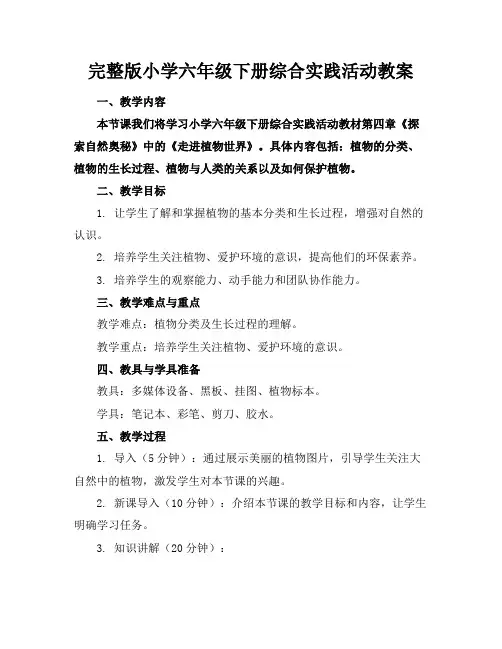 完整版小学六年级下册综合实践活动教案

一、教学内容

本节课我们将学习小学六年级下册综合实践活动教材第四章《探索自然奥秘》中的《走进植物世界》。具体内容包括：植物的分类、植物的生长过程、植物与人类的关系以及如何保护植物。

二、教学目标

1. 让学生了解和掌握植物的基本分类和生长过程，增强对自然的认识。

2. 培养学生关注植物、爱护环境的意识，提高他们的环保素养。

3. 培养学生的观察能力、动手能力和团队协作能力。

三、教学难点与重点

教学难点：植物分类及生长过程的理解。

教学重点：培养学生关注植物、爱护环境的意识。

四、教具与学具准备

教具：多媒体设备、黑板、挂图、植物标本。

学具：笔记本、彩笔、剪刀、胶水。

五、教学过程

1. 导入（5分钟）：通过展示美丽的植物图片，引导学生关注大自然中的植物，激发学生对本节课的兴趣。

2. 新课导入（10分钟）：介绍本节课的教学目标和内容，让学生明确学习任务。

3. 知识讲解（20分钟）：